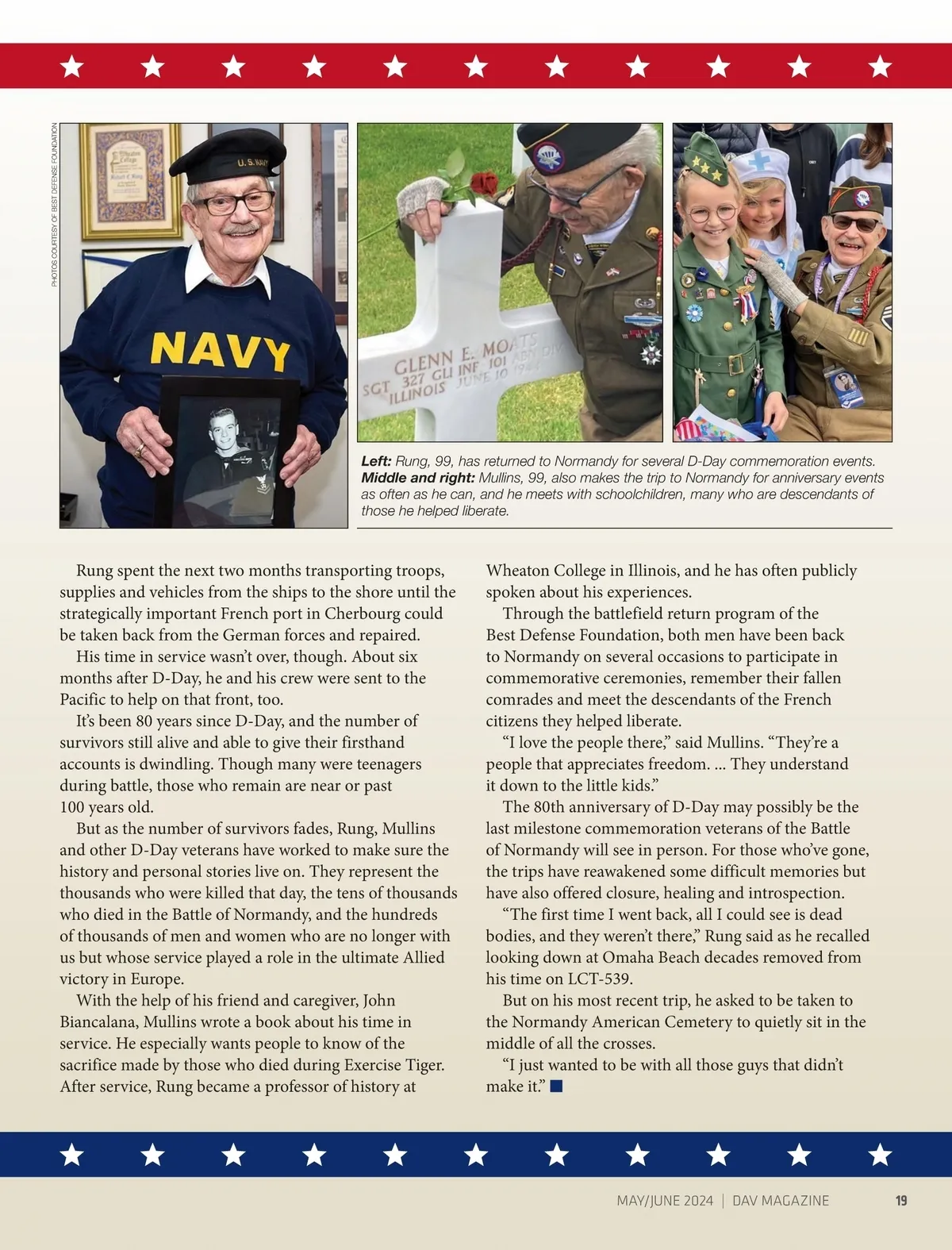 PHOTOS COURTESY OF BEST DEFENSE FOUNDATION

U.S. NAVY

NAVY

GLENN E. MOATS
SGT 327 GLI INF 101 ABN DIV
ILLINOIS JUNE 10 1944

**Left:** Rung, 99, has returned to Normandy for several D-Day commemoration events. **Middle and right:** Mullins, 99, also makes the trip to Normandy for anniversary events as often as he can, and he meets with schoolchildren, many who are descendants of those he helped liberate.

Rung spent the next two months transporting troops, supplies and vehicles from the ships to the shore until the strategically important French port in Cherbourg could be taken back from the German forces and repaired.

His time in service wasn't over, though. About six months after D-Day, he and his crew were sent to the Pacific to help on that front, too.

It's been 80 years since D-Day, and the number of survivors still alive and able to give their firsthand accounts is dwindling. Though many were teenagers during battle, those who remain are near or past 100 years old.

But as the number of survivors fades, Rung, Mullins and other D-Day veterans have worked to make sure the history and personal stories live on. They represent the thousands who were killed that day, the tens of thousands who died in the Battle of Normandy, and the hundreds of thousands of men and women who are no longer with us but whose service played a role in the ultimate Allied victory in Europe.

With the help of his friend and caregiver, John Biancalana, Mullins wrote a book about his time in service. He especially wants people to know of the sacrifice made by those who died during Exercise Tiger. After service, Rung became a professor of history at Wheaton College in Illinois, and he has often publicly spoken about his experiences.

Through the battlefield return program of the Best Defense Foundation, both men have been back to Normandy on several occasions to participate in commemorative ceremonies, remember their fallen comrades and meet the descendants of the French citizens they helped liberate.

"I love the people there," said Mullins. "They're a people that appreciates freedom. ... They understand it down to the little kids."

The 80th anniversary of D-Day may possibly be the last milestone commemoration veterans of the Battle of Normandy will see in person. For those who've gone, the trips have reawakened some difficult memories but have also offered closure, healing and introspection.

"The first time I went back, all I could see is dead bodies, and they weren't there," Rung said as he recalled looking down at Omaha Beach decades removed from his time on LCT-539.

But on his most recent trip, he asked to be taken to the Normandy American Cemetery to quietly sit in the middle of all the crosses.

"I just wanted to be with all those guys that didn't make it." ■

MAY/JUNE 2024 | DAV MAGAZINE 19